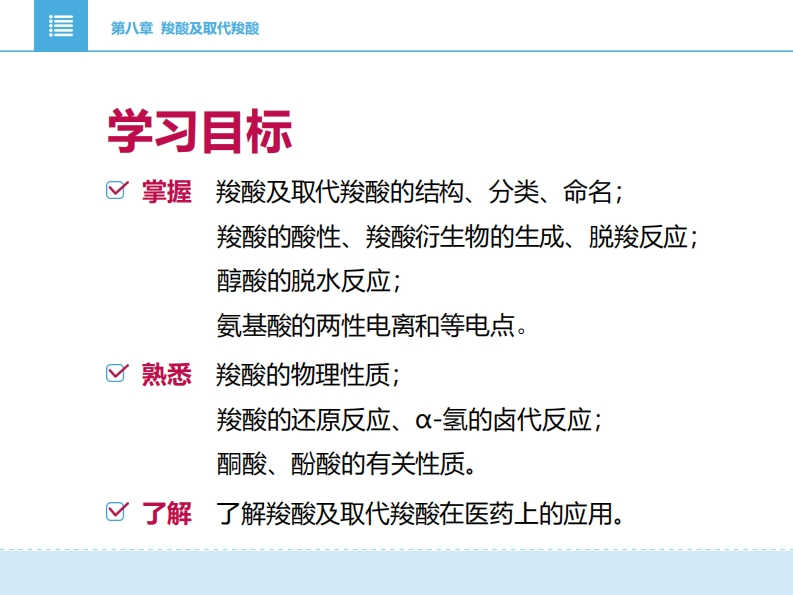 第八章 羧酸及取代羧酸

学习目标

☑ 掌握 羧酸及取代羧酸的结构、分类、命名；
羧酸的酸性、羧酸衍生物的生成、脱羧反应；
醇酸的脱水反应；
氨基酸的两性电离和等电点。

☑ 熟悉 羧酸的物理性质；
羧酸的还原反应、α-氢的卤代反应；
酮酸、酚酸的有关性质。

☑ 了解 了解羧酸及取代羧酸在医药上的应用。